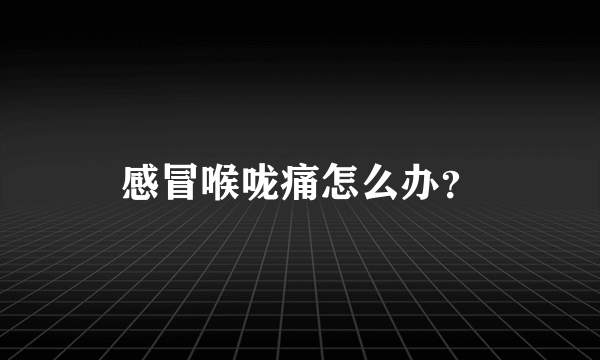 感冒喉咙痛怎么办？